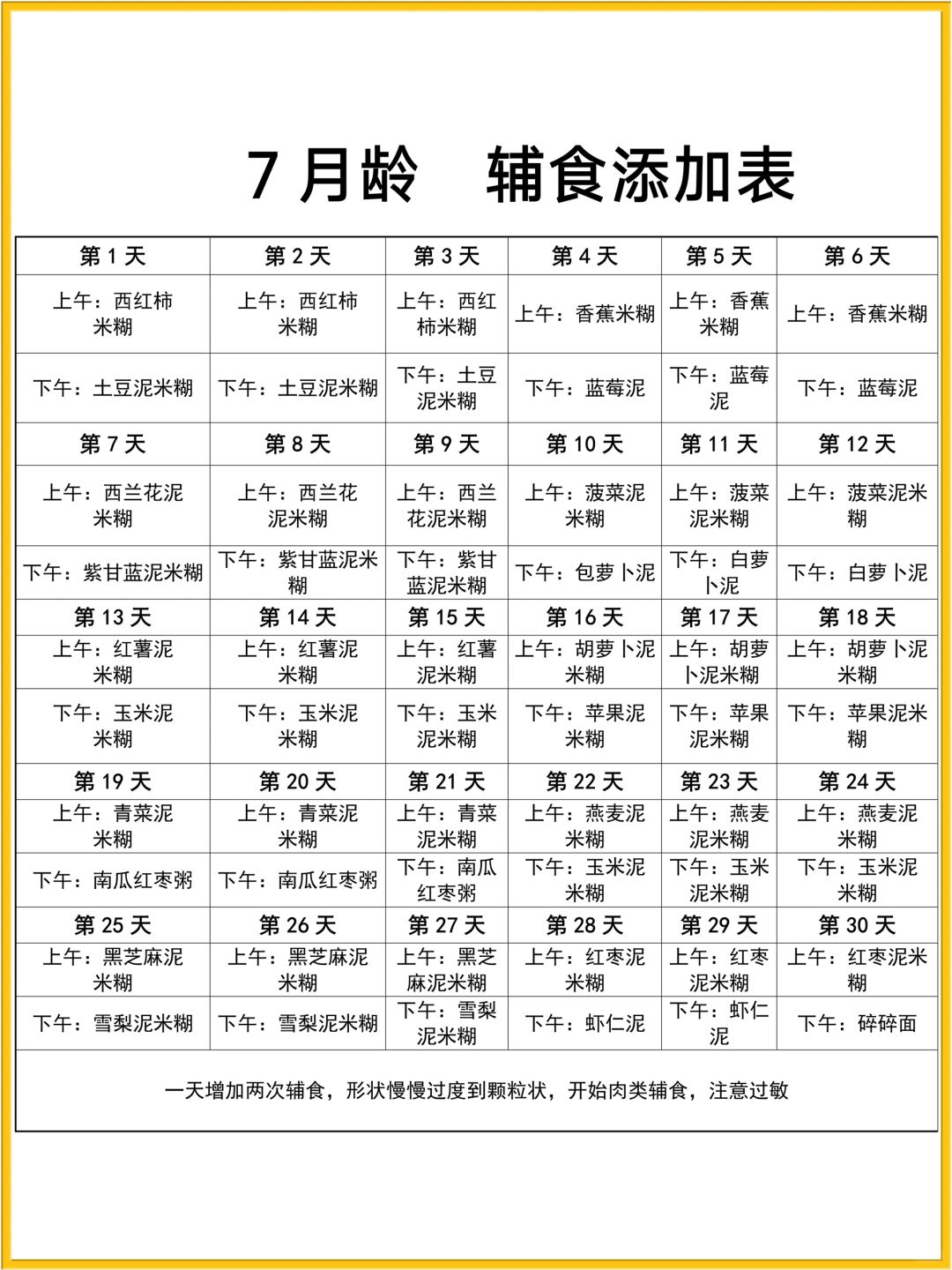 7 月龄　辅食添加表

| 第 1 天 | 第 2 天 | 第 3 天 | 第 4 天 | 第 5 天 | 第 6 天 |
|---|---|---|---|---|---|
| 上午：西红柿米糊 | 上午：西红柿米糊 | 上午：西红柿米糊 | 上午：香蕉米糊 | 上午：香蕉米糊 | 上午：香蕉米糊 |
| 下午：土豆泥米糊 | 下午：土豆泥米糊 | 下午：土豆泥米糊 | 下午：蓝莓泥 | 下午：蓝莓泥 | 下午：蓝莓泥 |
| 第 7 天 | 第 8 天 | 第 9 天 | 第 10 天 | 第 11 天 | 第 12 天 |
| 上午：西兰花泥米糊 | 上午：西兰花泥米糊 | 上午：西兰花泥米糊 | 上午：菠菜泥米糊 | 上午：菠菜泥米糊 | 上午：菠菜泥米糊 |
| 下午：紫甘蓝泥米糊 | 下午：紫甘蓝泥米糊 | 下午：紫甘蓝泥米糊 | 下午：包萝卜泥 | 下午：白萝卜泥 | 下午：白萝卜泥 |
| 第 13 天 | 第 14 天 | 第 15 天 | 第 16 天 | 第 17 天 | 第 18 天 |
| 上午：红薯泥米糊 | 上午：红薯泥米糊 | 上午：红薯泥米糊 | 上午：胡萝卜泥米糊 | 上午：胡萝卜泥米糊 | 上午：胡萝卜泥米糊 |
| 下午：玉米泥米糊 | 下午：玉米泥米糊 | 下午：玉米泥米糊 | 下午：苹果泥米糊 | 下午：苹果泥米糊 | 下午：苹果泥米糊 |
| 第 19 天 | 第 20 天 | 第 21 天 | 第 22 天 | 第 23 天 | 第 24 天 |
| 上午：青菜泥米糊 | 上午：青菜泥米糊 | 上午：青菜泥米糊 | 上午：燕麦泥米糊 | 上午：燕麦泥米糊 | 上午：燕麦泥米糊 |
| 下午：南瓜红枣粥 | 下午：南瓜红枣粥 | 下午：南瓜红枣粥 | 下午：玉米泥米糊 | 下午：玉米泥米糊 | 下午：玉米泥米糊 |
| 第 25 天 | 第 26 天 | 第 27 天 | 第 28 天 | 第 29 天 | 第 30 天 |
| 上午：黑芝麻泥米糊 | 上午：黑芝麻泥米糊 | 上午：黑芝麻泥米糊 | 上午：红枣泥米糊 | 上午：红枣泥米糊 | 上午：红枣泥米糊 |
| 下午：雪梨泥米糊 | 下午：雪梨泥米糊 | 下午：雪梨泥米糊 | 下午：虾仁泥 | 下午：虾仁泥 | 下午：碎碎面 |

一天增加两次辅食，形状慢慢过度到颗粒状，开始肉类辅食，注意过敏